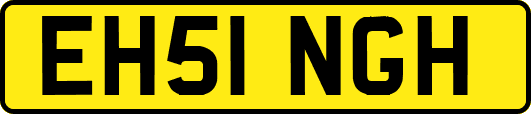 EH51 NGH